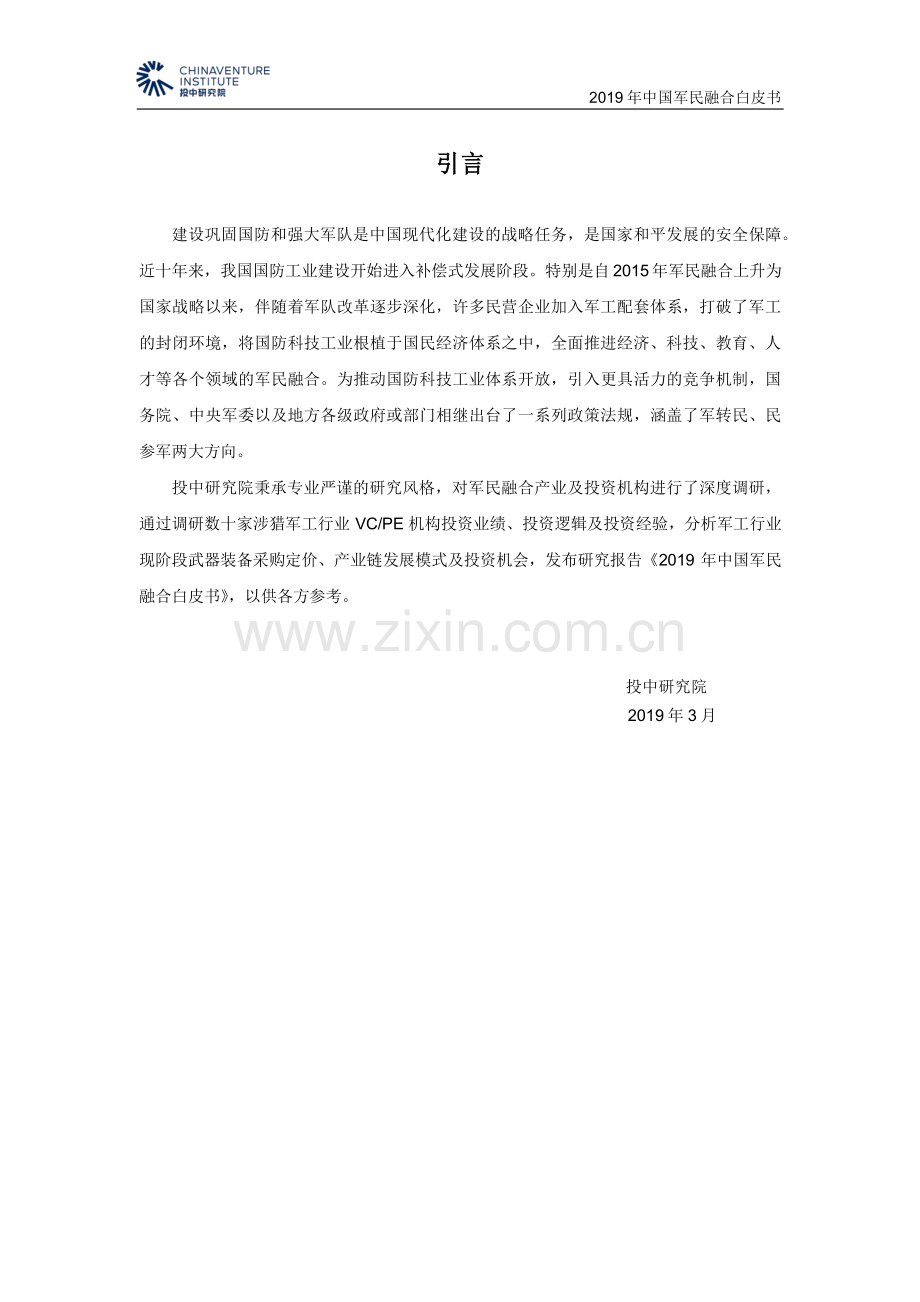 CHINAVENTURE INSTITUTE
投中研究院

2019 年中国军民融合白皮书

引言

建设巩固国防和强大军队是中国现代化建设的战略任务，是国家和平发展的安全保障。近十年来，我国国防工业建设开始进入补偿式发展阶段。特别是自 2015 年军民融合上升为国家战略以来，伴随着军队改革逐步深化，许多民营企业加入军工配套体系，打破了军工的封闭环境，将国防科技工业根植于国民经济体系之中，全面推进经济、科技、教育、人才等各个领域的军民融合。为推动国防科技工业体系开放，引入更具活力的竞争机制，国务院、中央军委以及地方各级政府或部门相继出台了一系列政策法规，涵盖了军转民、民参军两大方向。

投中研究院秉承专业严谨的研究风格，对军民融合产业及投资机构进行了深度调研，通过调研数十家涉猎军工行业 VC/PE 机构投资业绩、投资逻辑及投资经验，分析军工行业现阶段武器装备采购定价、产业链发展模式及投资机会，发布研究报告《2019 年中国军民融合白皮书》，以供各方参考。

www.zixin.com.cn

投中研究院
2019 年 3 月